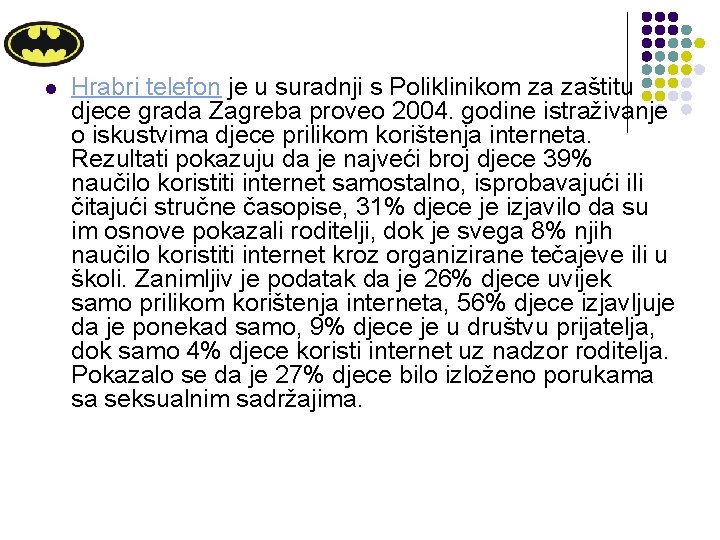 Hrabri telefon je u suradnji s Poliklinikom za zaštitu djece grada Zagreba proveo 2004. godine istraživanje o iskustvima djece prilikom korištenja interneta. Rezultati pokazuju da je najveći broj djece 39% naučilo koristiti internet samostalno, isprobavajući ili čitajući stručne časopise, 31% djece je izjavilo da su im osnove pokazali roditelji, dok je svega 8% njih naučilo koristiti internet kroz organizirane tečajeve ili u školi. Zanimljiv je podatak da je 26% djece uvijek samo prilikom korištenja interneta, 56% djece izjavljuje da je ponekad samo, 9% djece je u društvu prijatelja, dok samo 4% djece koristi internet uz nadzor roditelja. Pokazalo se da je 27% djece bilo izloženo porukama sa seksualnim sadržajima.